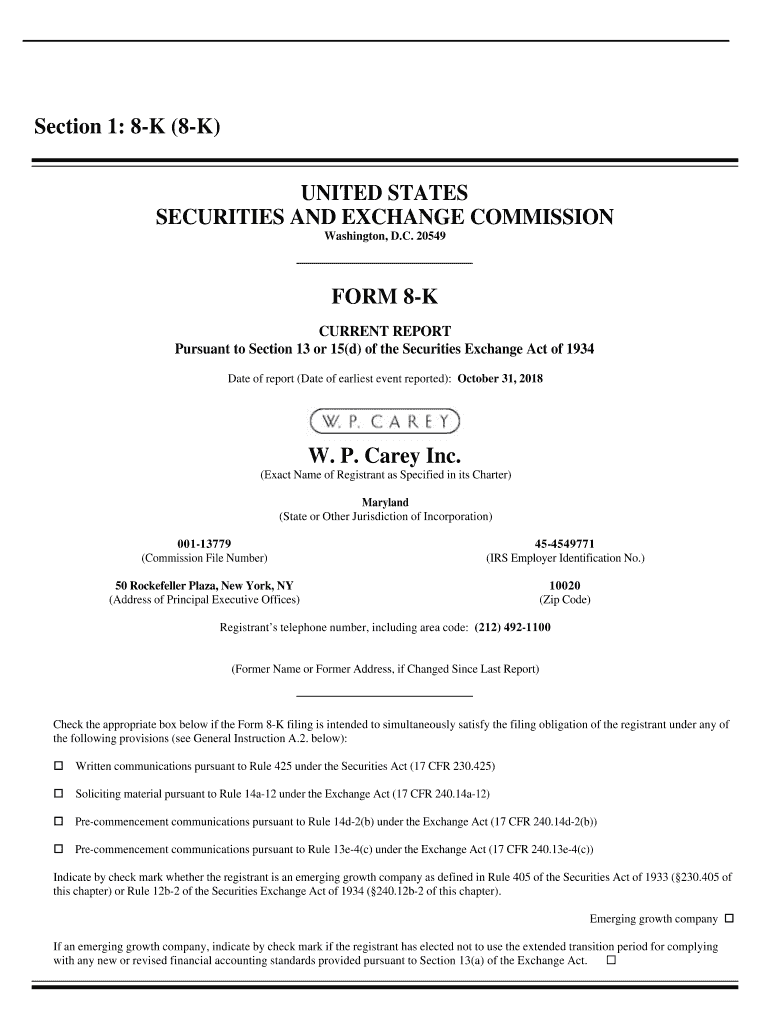 Section 1: 8-K (8-K)

UNITED STATES
SECURITIES AND EXCHANGE COMMISSION
Washington, D.C. 20549

FORM 8-K

CURRENT REPORT
Pursuant to Section 13 or 15(d) of the Securities Exchange Act of 1934

Date of report (Date of earliest event reported): October 31, 2018

W. P. CAREY

W. P. Carey Inc.
(Exact Name of Registrant as Specified in its Charter)

Maryland
(State or Other Jurisdiction of Incorporation)

001-13779
(Commission File Number)

45-4549771
(IRS Employer Identification No.)

50 Rockefeller Plaza, New York, NY
(Address of Principal Executive Offices)

10020
(Zip Code)

Registrant's telephone number, including area code: (212) 492-1100

(Former Name or Former Address, if Changed Since Last Report)

Check the appropriate box below if the Form 8-K filing is intended to simultaneously satisfy the filing obligation of the registrant under any of the following provisions (see General Instruction A.2. below):

☐ Written communications pursuant to Rule 425 under the Securities Act (17 CFR 230.425)

☐ Soliciting material pursuant to Rule 14a-12 under the Exchange Act (17 CFR 240.14a-12)

☐ Pre-commencement communications pursuant to Rule 14d-2(b) under the Exchange Act (17 CFR 240.14d-2(b))

☐ Pre-commencement communications pursuant to Rule 13e-4(c) under the Exchange Act (17 CFR 240.13e-4(c))

Indicate by check mark whether the registrant is an emerging growth company as defined in Rule 405 of the Securities Act of 1933 (§230.405 of this chapter) or Rule 12b-2 of the Securities Exchange Act of 1934 (§240.12b-2 of this chapter).

Emerging growth company ☐

If an emerging growth company, indicate by check mark if the registrant has elected not to use the extended transition period for complying with any new or revised financial accounting standards provided pursuant to Section 13(a) of the Exchange Act. ☐